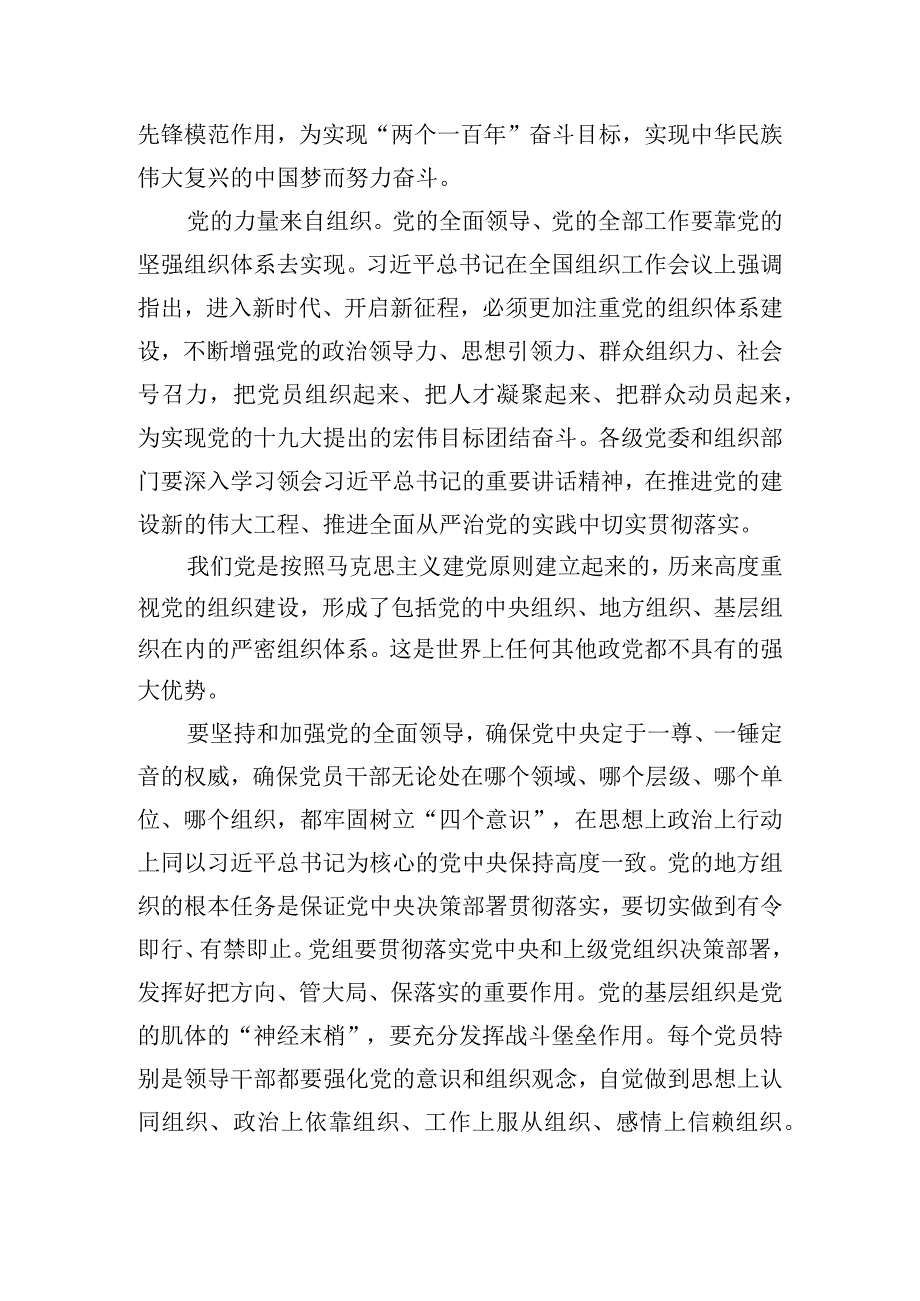 先锋模范作用，为实现“两个一百年”奋斗目标，实现中华民族伟大复兴的中国梦而努力奋斗。

党的力量来自组织。党的全面领导、党的全部工作要靠党的坚强组织体系去实现。习近平总书记在全国组织工作会议上强调指出，进入新时代、开启新征程，必须更加注重党的组织体系建设，不断增强党的政治领导力、思想引领力、群众组织力、社会号召力，把党员组织起来、把人才凝聚起来、把群众动员起来，为实现党的十九大提出的宏伟目标团结奋斗。各级党委和组织部门要深入学习领会习近平总书记的重要讲话精神，在推进党的建设新的伟大工程、推进全面从严治党的实践中切实贯彻落实。

我们党是按照马克思主义建党原则建立起来的，历来高度重视党的组织建设，形成了包括党的中央组织、地方组织、基层组织在内的严密组织体系。这是世界上任何其他政党都不具有的强大优势。

要坚持和加强党的全面领导，确保党中央定于一尊、一锤定音的权威，确保党员干部无论处在哪个领域、哪个层级、哪个单位、哪个组织，都牢固树立“四个意识”，在思想上政治上行动上同以习近平总书记为核心的党中央保持高度一致。党的地方组织的根本任务是保证党中央决策部署贯彻落实，要切实做到有令即行、有禁即止。党组要贯彻落实党中央和上级党组织决策部署，发挥好把方向、管大局、保落实的重要作用。党的基层组织是党的肌体的“神经末梢”，要充分发挥战斗堡垒作用。每个党员特别是领导干部都要强化党的意识和组织观念，自觉做到思想上认同组织、政治上依靠组织、工作上服从组织、感情上信赖组织。